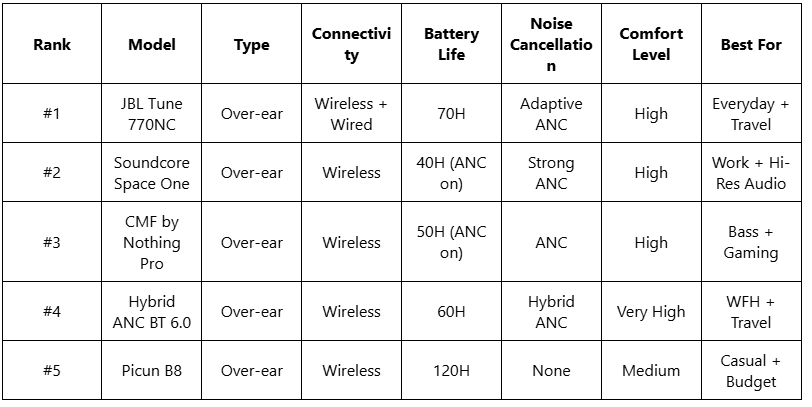 | Rank | Model | Type | Connectivity | Battery Life | Noise Cancellation | Comfort Level | Best For |
|---|---|---|---|---|---|---|---|
| #1 | JBL Tune 770NC | Over-ear | Wireless + Wired | 70H | Adaptive ANC | High | Everyday + Travel |
| #2 | Soundcore Space One | Over-ear | Wireless | 40H (ANC on) | Strong ANC | High | Work + Hi-Res Audio |
| #3 | CMF by Nothing Pro | Over-ear | Wireless | 50H (ANC on) | ANC | High | Bass + Gaming |
| #4 | Hybrid ANC BT 6.0 | Over-ear | Wireless | 60H | Hybrid ANC | Very High | WFH + Travel |
| #5 | Picun B8 | Over-ear | Wireless | 120H | None | Medium | Casual + Budget |